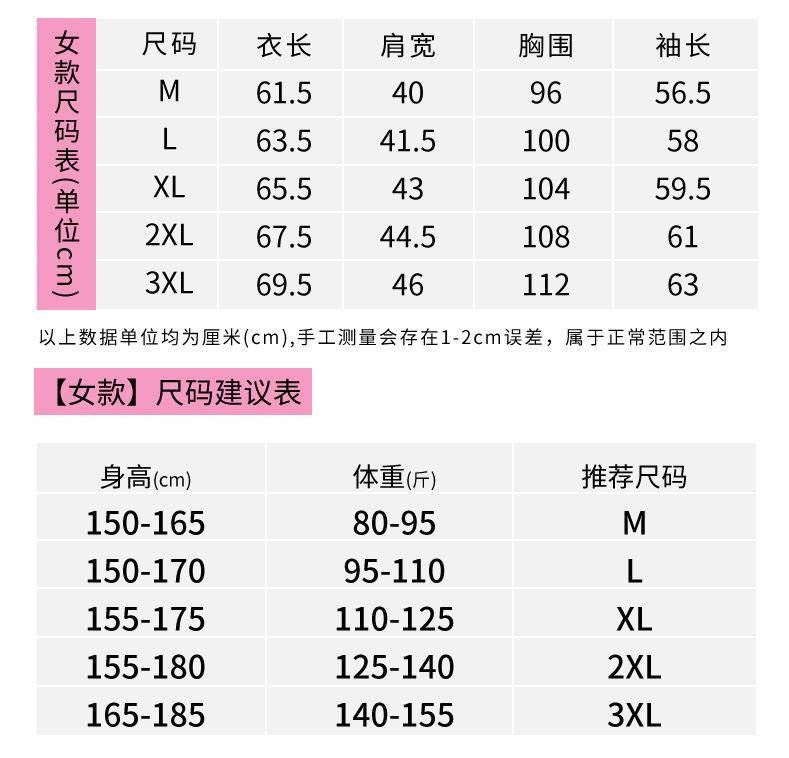 女款尺码表(单位cm)

| 尺码 | 衣长 | 肩宽 | 胸围 | 袖长 |
|---|---|---|---|---|
| M | 61.5 | 40 | 96 | 56.5 |
| L | 63.5 | 41.5 | 100 | 58 |
| XL | 65.5 | 43 | 104 | 59.5 |
| 2XL | 67.5 | 44.5 | 108 | 61 |
| 3XL | 69.5 | 46 | 112 | 63 |

以上数据单位均为厘米(cm),手工测量会存在1-2cm误差，属于正常范围之内

【女款】尺码建议表

| 身高(cm) | 体重(斤) | 推荐尺码 |
|---|---|---|
| 150-165 | 80-95 | M |
| 150-170 | 95-110 | L |
| 155-175 | 110-125 | XL |
| 155-180 | 125-140 | 2XL |
| 165-185 | 140-155 | 3XL |